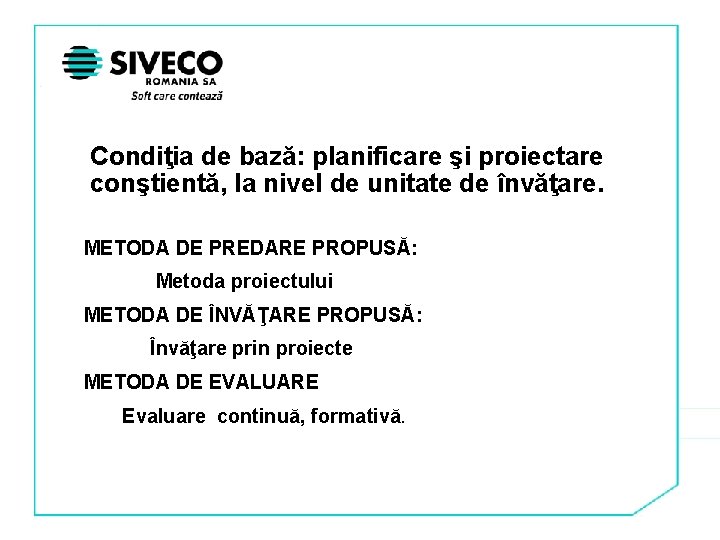 SIVECO
ROMANIA SA
Soft care contează

Condiţia de bază: planificare şi proiectare conştientă, la nivel de unitate de învăţare.

METODA DE PREDARE PROPUSĂ:

Metoda proiectului

METODA DE ÎNVĂŢARE PROPUSĂ:

Învăţare prin proiecte

METODA DE EVALUARE

Evaluare continuă, formativă.